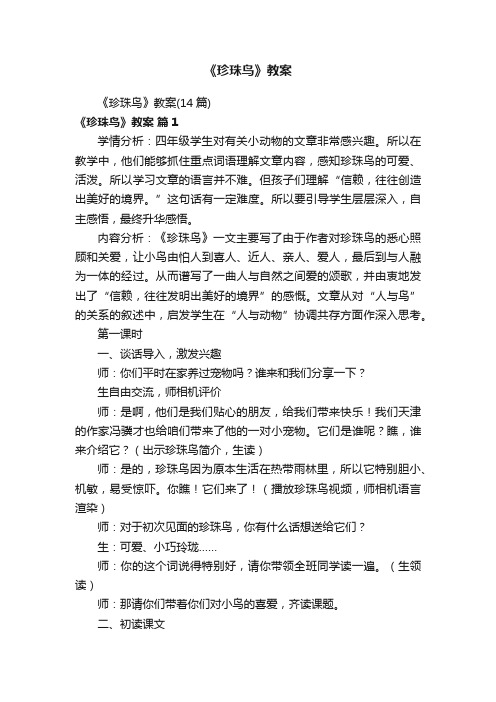 《珍珠鸟》教案

《珍珠鸟》教案(14 篇)

《珍珠鸟》教案 篇 1

学情分析：四年级学生对有关小动物的文章非常感兴趣。所以在教学中，他们能够抓住重点词语理解文章内容，感知珍珠鸟的可爱、活泼。所以学习文章的语言并不难。但孩子们理解“信赖，往往创造出美好的境界。”这句话有一定难度。所以要引导学生层层深入，自主感悟，最终升华感悟。

内容分析：《珍珠鸟》一文主要写了由于作者对珍珠鸟的悉心照顾和关爱，让小鸟由怕人到喜人、近人、亲人、爱人，最后到与人融为一体的经过。从而谱写了一曲人与自然之间爱的颂歌，并由衷地发出了“信赖，往往发明出美好的境界”的感慨。文章从对“人与鸟”的关系的叙述中，启发学生在“人与动物”协调共存方面作深入思考。

第一课时

一、谈话导入，激发兴趣

师：你们平时在家养过宠物吗？谁来和我们分享一下？

生自由交流，师相机评价

师：是啊，他们是我们贴心的朋友，给我们带来快乐！我们天津的作家冯骥才也给咱们带来了他的一对小宠物。它们是谁呢？瞧，谁来介绍它？（出示珍珠鸟简介，生读）

师：是的，珍珠鸟因为原本生活在热带雨林里，所以它特别胆小、机敏，易受惊吓。你瞧！它们来了！（播放珍珠鸟视频，师相机语言渲染）

师：对于初次见面的珍珠鸟，你有什么话想送给它们？

生：可爱、小巧玲珑……

师：你的这个词说得特别好，请你带领全班同学读一遍。（生领读）

师：那请你们带着你们对小鸟的喜爱，齐读课题。

二、初读课文